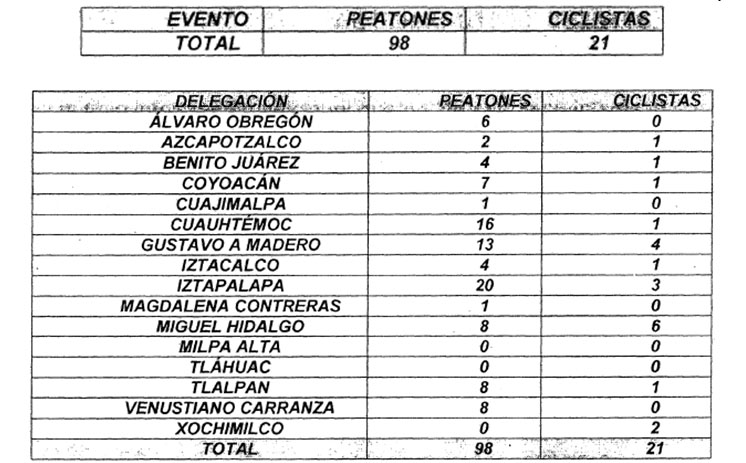 | EVENTO | PEATONES | CICLISTAS |
|---|---|---|
| TOTAL | 98 | 21 |

| DELEGACIÓN | PEATONES | CICLISTAS |
|---|---|---|
| ÁLVARO OBREGÓN | 6 | 0 |
| AZCAPOTZALCO | 2 | 1 |
| BENITO JUÁREZ | 4 | 1 |
| COYOACÁN | 7 | 1 |
| CUAJIMALPA | 1 | 0 |
| CUAUHTÉMOC | 16 | 1 |
| GUSTAVO A MADERO | 13 | 4 |
| IZTACALCO | 4 | 1 |
| IZTAPALAPA | 20 | 3 |
| MAGDALENA CONTRERAS | 1 | 0 |
| MIGUEL HIDALGO | 8 | 6 |
| MILPA ALTA | 0 | 0 |
| TLÁHUAC | 0 | 0 |
| TLALPAN | 8 | 1 |
| VENUSTIANO CARRANZA | 8 | 0 |
| XOCHIMILCO | 0 | 2 |
| TOTAL | 98 | 21 |